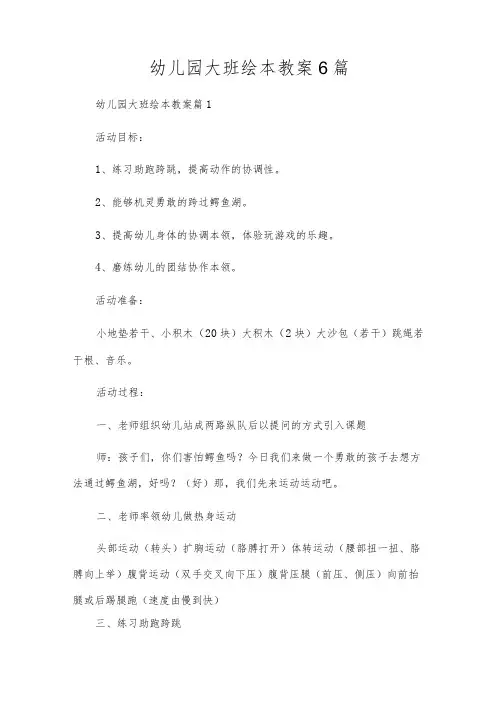 幼儿园大班绘本教案6篇

幼儿园大班绘本教案篇1

活动目标：

1、练习助跑跨跳，提高动作的协调性。

2、能够机灵勇敢的跨过鳄鱼湖。

3、提高幼儿身体的协调本领，体验玩游戏的乐趣。

4、磨练幼儿的团结协作本领。

活动准备：

小地垫若干、小积木（20块）大积木（2块）大沙包（若干）跳绳若干根、音乐。

活动过程：

一、老师组织幼儿站成两路纵队后以提问的方式引入课题

师：孩子们，你们害怕鳄鱼吗？今日我们来做一个勇敢的孩子去想方法通过鳄鱼湖，好吗？（好）那，我们先来运动运动吧。

二、老师率领幼儿做热身运动

头部运动（转头）扩胸运动（胳膊打开）体转运动（腰部扭一扭、胳膊向上举）腹背运动（双手交叉向下压）腹背压腿（前压、侧压）向前抬腿或后踢腿跑（速度由慢到快）

三、练习助跑跨跳